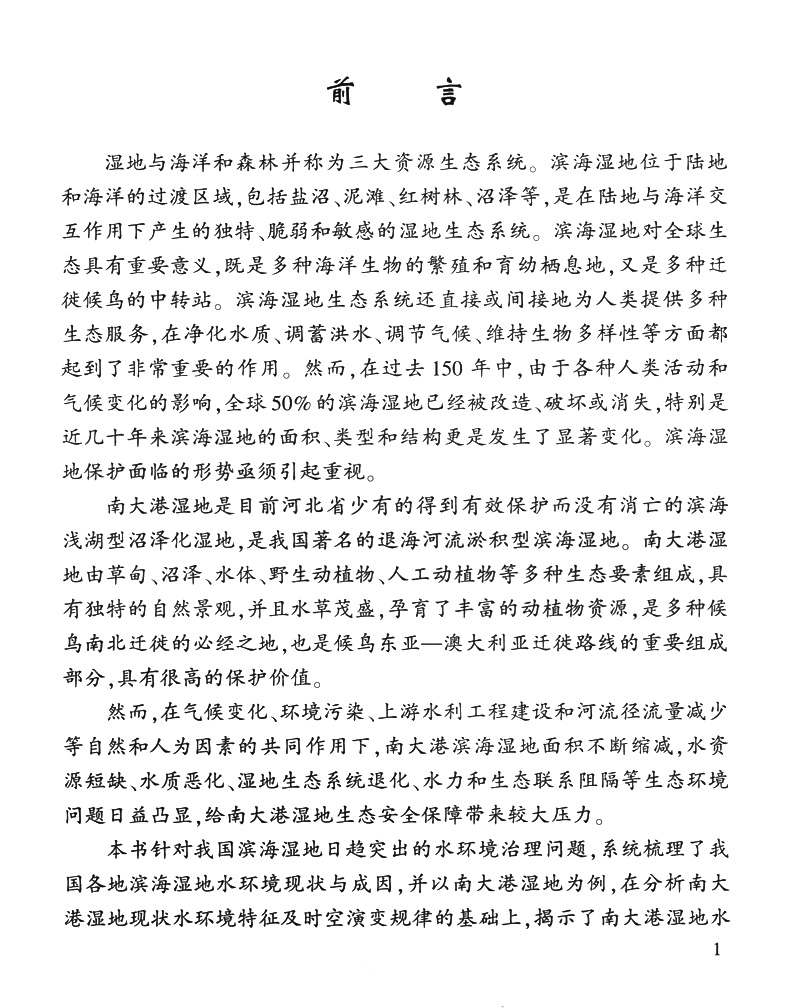 前　言

湿地与海洋和森林并称为三大资源生态系统。滨海湿地位于陆地和海洋的过渡区域，包括盐沼、泥滩、红树林、沼泽等，是在陆地与海洋交互作用下产生的独特、脆弱和敏感的湿地生态系统。滨海湿地对全球生态具有重要意义，既是多种海洋生物的繁殖和育幼栖息地，又是多种迁徙候鸟的中转站。滨海湿地生态系统还直接或间接地为人类提供多种生态服务，在净化水质、调蓄洪水、调节气候、维持生物多样性等方面都起到了非常重要的作用。然而，在过去150年中，由于各种人类活动和气候变化的影响，全球50%的滨海湿地已经被改造、破坏或消失，特别是近几十年来滨海湿地的面积、类型和结构更是发生了显著变化。滨海湿地保护面临的形势亟须引起重视。

南大港湿地是目前河北省少有的得到有效保护而没有消亡的滨海浅湖型沼泽化湿地，是我国著名的退海河流淤积型滨海湿地。南大港湿地由草甸、沼泽、水体、野生动植物、人工动植物等多种生态要素组成，具有独特的自然景观，并且水草茂盛，孕育了丰富的动植物资源，是多种候鸟南北迁徙的必经之地，也是候鸟东亚—澳大利亚迁徙路线的重要组成部分，具有很高的保护价值。

然而，在气候变化、环境污染、上游水利工程建设和河流径流量减少等自然和人为因素的共同作用下，南大港滨海湿地面积不断缩减，水资源短缺、水质恶化、湿地生态系统退化、水力和生态联系阻隔等生态环境问题日益凸显，给南大港湿地生态安全保障带来较大压力。

本书针对我国滨海湿地日趋突出的水环境治理问题，系统梳理了我国各地滨海湿地水环境现状与成因，并以南大港湿地为例，在分析南大港湿地现状水环境特征及时空演变规律的基础上，揭示了南大港湿地水

1